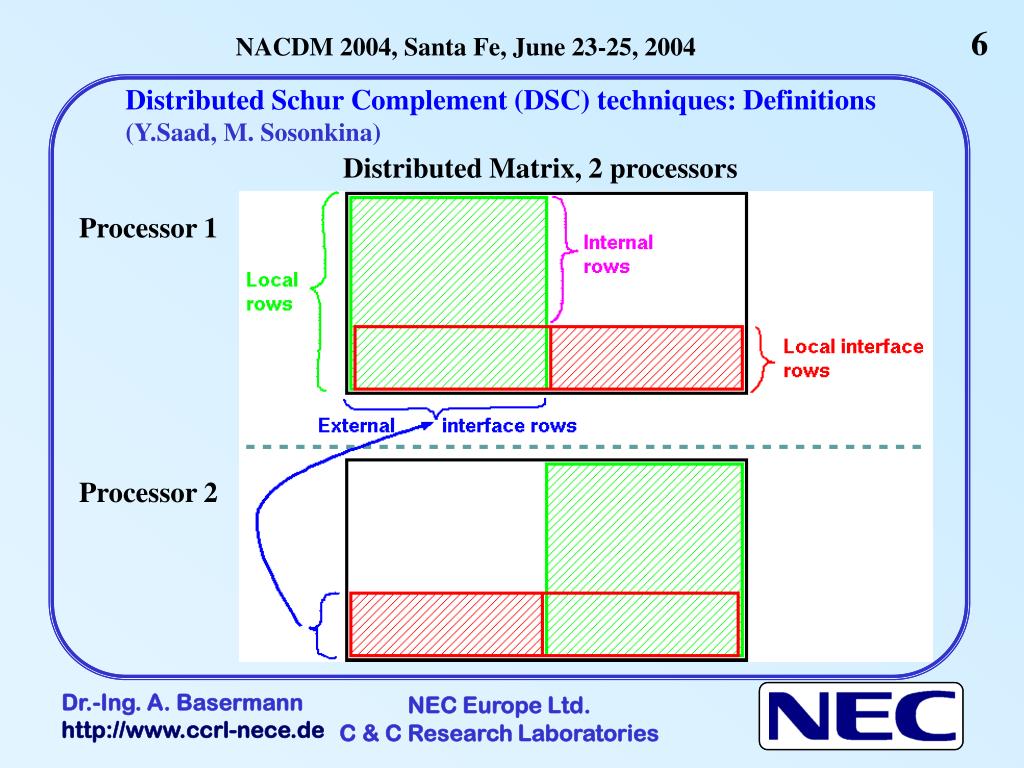 NACDM 2004, Santa Fe, June 23-25, 2004

6

Distributed Schur Complement (DSC) techniques: Definitions
(Y.Saad, M. Sosonkina)

Distributed Matrix, 2 processors

Processor 1

Local rows

Internal rows

Local interface rows

External interface rows

Processor 2

Dr.-Ing. A. Basermann
http://www.ccrl-nece.de

NEC Europe Ltd.
C & C Research Laboratories

NEC